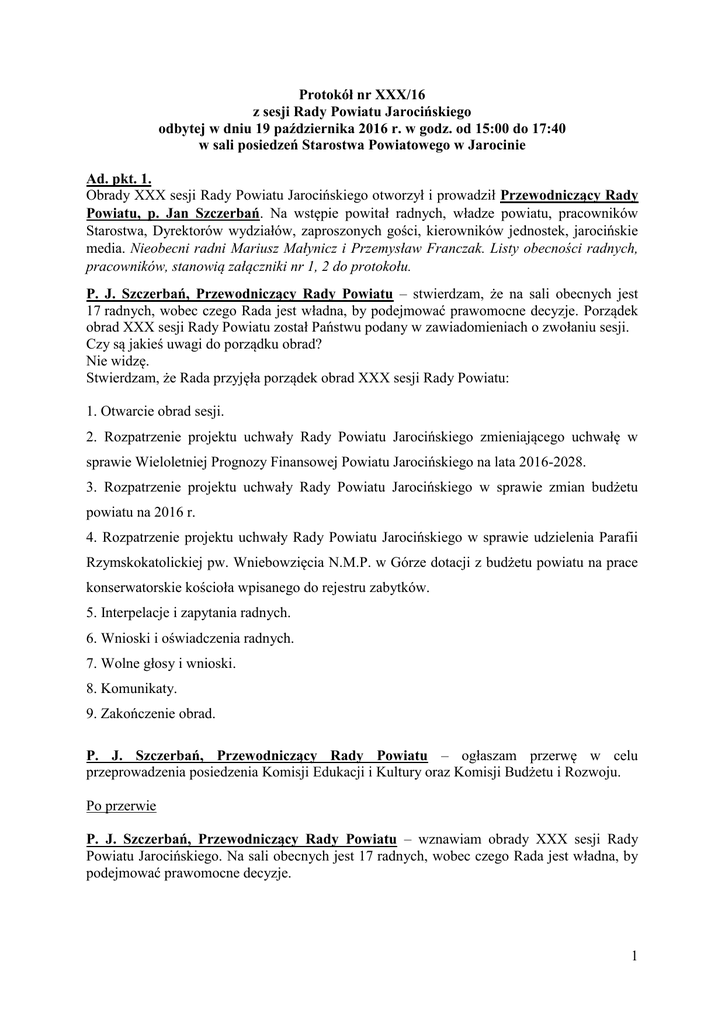 Protokół nr XXX/16
z sesji Rady Powiatu Jarocińskiego
odbytej w dniu 19 października 2016 r. w godz. od 15:00 do 17:40
w sali posiedzeń Starostwa Powiatowego w Jarocinie

Ad. pkt. 1.
Obrady XXX sesji Rady Powiatu Jarocińskiego otworzył i prowadził Przewodniczący Rady Powiatu, p. Jan Szczerbań. Na wstępie powitał radnych, władze powiatu, pracowników Starostwa, Dyrektorów wydziałów, zaproszonych gości, kierowników jednostek, jarocińskie media. Nieobecni radni Mariusz Małynicz i Przemysław Franczak. Listy obecności radnych, pracowników, stanowią załączniki nr 1, 2 do protokołu.

P. J. Szczerbań, Przewodniczący Rady Powiatu – stwierdzam, że na sali obecnych jest 17 radnych, wobec czego Rada jest władna, by podejmować prawomocne decyzje. Porządek obrad XXX sesji Rady Powiatu został Państwu podany w zawiadomieniach o zwołaniu sesji.
Czy są jakieś uwagi do porządku obrad?
Nie widzę.
Stwierdzam, że Rada przyjęła porządek obrad XXX sesji Rady Powiatu:

1. Otwarcie obrad sesji.

2. Rozpatrzenie projektu uchwały Rady Powiatu Jarocińskiego zmieniającego uchwałę w sprawie Wieloletniej Prognozy Finansowej Powiatu Jarocińskiego na lata 2016-2028.

3. Rozpatrzenie projektu uchwały Rady Powiatu Jarocińskiego w sprawie zmian budżetu powiatu na 2016 r.

4. Rozpatrzenie projektu uchwały Rady Powiatu Jarocińskiego w sprawie udzielenia Parafii Rzymskokatolickiej pw. Wniebowzięcia N.M.P. w Górze dotacji z budżetu powiatu na prace konserwatorskie kościoła wpisanego do rejestru zabytków.

5. Interpelacje i zapytania radnych.

6. Wnioski i oświadczenia radnych.

7. Wolne głosy i wnioski.

8. Komunikaty.

9. Zakończenie obrad.

P. J. Szczerbań, Przewodniczący Rady Powiatu – ogłaszam przerwę w celu przeprowadzenia posiedzenia Komisji Edukacji i Kultury oraz Komisji Budżetu i Rozwoju.

Po przerwie

P. J. Szczerbań, Przewodniczący Rady Powiatu – wznawiam obrady XXX sesji Rady Powiatu Jarocińskiego. Na sali obecnych jest 17 radnych, wobec czego Rada jest władna, by podejmować prawomocne decyzje.

1